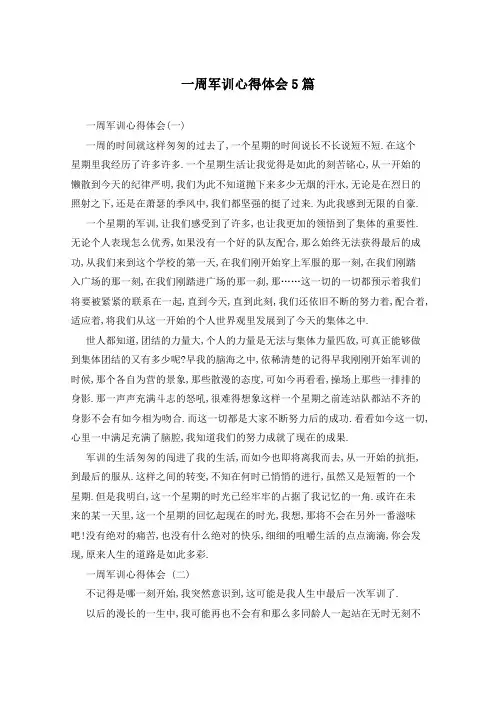 一周军训心得体会5篇

一周军训心得体会(一)

一周的时间就这样匆匆的过去了，一个星期的时间说长不长说短不短.在这个星期里我经历了许多许多.一个星期生活让我觉得是如此的刻苦铭心，从一开始的懒散到今天的纪律严明，我们为此不知道抛下来多少无烟的汗水，无论是在烈日的照射之下，还是在萧瑟的季风中，我们都坚强的挺了过来.为此我感到无限的自豪.

一个星期的军训，让我们感受到了许多，也让我更加的领悟到了集体的重要性.无论个人表现怎么优秀，如果没有一个好的队友配合，那么始终无法获得最后的成功，从我们来到这个学校的第一天，在我们刚开始穿上军服的那一刻，在我们刚踏入广场的那一刻，在我们刚踏进广场的那一刻，那……这一切的一切都预示着我们将要被紧紧的联系在一起，直到今天，直到此刻，我们还依旧不断的努力着，配合着，适应着，将我们从这一开始的个人世界观里发展到了今天的集体之中.

世人都知道，团结的力量大，个人的力量是无法与集体力量匹敌，可真正能够做到集体团结的又有多少呢?早我的脑海之中，依稀清楚的记得早我刚刚开始军训的时候，那个各自为营的景象，那些散漫的态度，可如今再看看，操场上那些一排排的身影.那一声声充满斗志的怒吼，很难得想象这样一个星期之前连站队都站不齐的身影不会有如今相为吻合.而这一切都是大家不断努力后的成功.看看如今这一切，心里一中满足充满了脑腔，我知道我们的努力成就了现在的成果.

军训的生活匆匆的闯进了我的生活，而如今也即将离我而去，从一开始的抗拒，到最后的服从.这样之间的转变，不知在何时已悄悄的进行，虽然又是短暂的一个星期.但是我明白，这一个星期的时光已经牢牢的占据了我记忆的一角.或许在未来的某一天里，这一个星期的回忆起现在的时光，我想，那将不会在另外一番滋味吧!没有绝对的痛苦，也没有什么绝对的快乐，细细的咀嚼生活的点点滴滴，你会发现，原来人生的道路是如此多彩.

一周军训心得体会 (二)

不记得是哪一刻开始，我突然意识到，这可能是我人生中最后一次军训了.

以后的漫长的一生中，我可能再也不会有和那么多同龄人一起站在无时无刻不